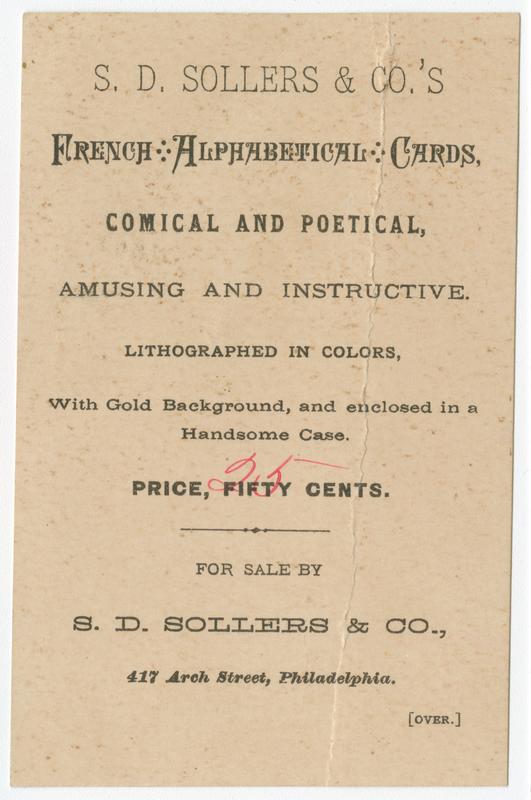 S. D. SOLLERS & CO.'S

FRENCH ∴ ALPHABETICAL ∴ CARDS,

COMICAL AND POETICAL,

AMUSING AND INSTRUCTIVE.

LITHOGRAPHED IN COLORS,

With Gold Background, and enclosed in a Handsome Case.

25

PRICE, FIFTY CENTS.

FOR SALE BY

S. D. SOLLERS & CO.,

417 Arch Street, Philadelphia.

[OVER.]